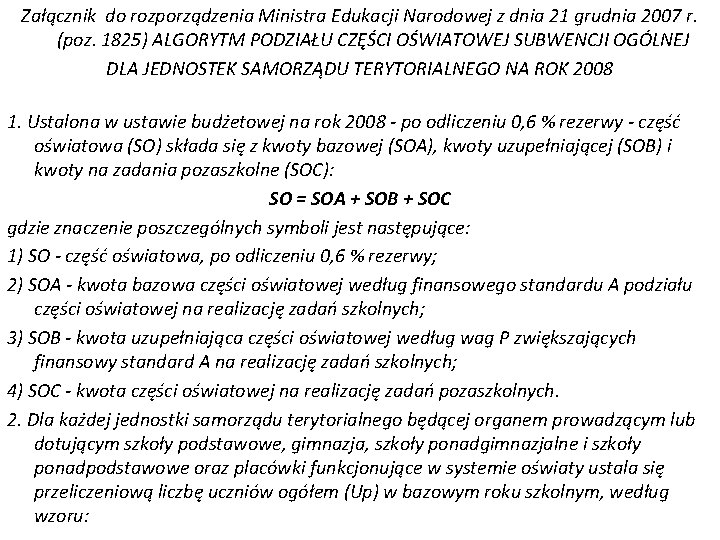 Załącznik do rozporządzenia Ministra Edukacji Narodowej z dnia 21 grudnia 2007 r. (poz. 1825) ALGORYTM PODZIAŁU CZĘŚCI OŚWIATOWEJ SUBWENCJI OGÓLNEJ DLA JEDNOSTEK SAMORZĄDU TERYTORIALNEGO NA ROK 2008

1. Ustalona w ustawie budżetowej na rok 2008 - po odliczeniu 0,6 % rezerwy - część oświatowa (SO) składa się z kwoty bazowej (SOA), kwoty uzupełniającej (SOB) i kwoty na zadania pozaszkolne (SOC):

SO = SOA + SOB + SOC

gdzie znaczenie poszczególnych symboli jest następujące:

1) SO - część oświatowa, po odliczeniu 0,6 % rezerwy;

2) SOA - kwota bazowa części oświatowej według finansowego standardu A podziału części oświatowej na realizację zadań szkolnych;

3) SOB - kwota uzupełniająca części oświatowej według wag P zwiększających finansowy standard A na realizację zadań szkolnych;

4) SOC - kwota części oświatowej na realizację zadań pozaszkolnych.

2. Dla każdej jednostki samorządu terytorialnego będącej organem prowadzącym lub dotującym szkoły podstawowe, gimnazja, szkoły ponadgimnazjalne i szkoły ponadpodstawowe oraz placówki funkcjonujące w systemie oświaty ustala się przeliczeniową liczbę uczniów ogółem (Up) w bazowym roku szkolnym, według wzoru: